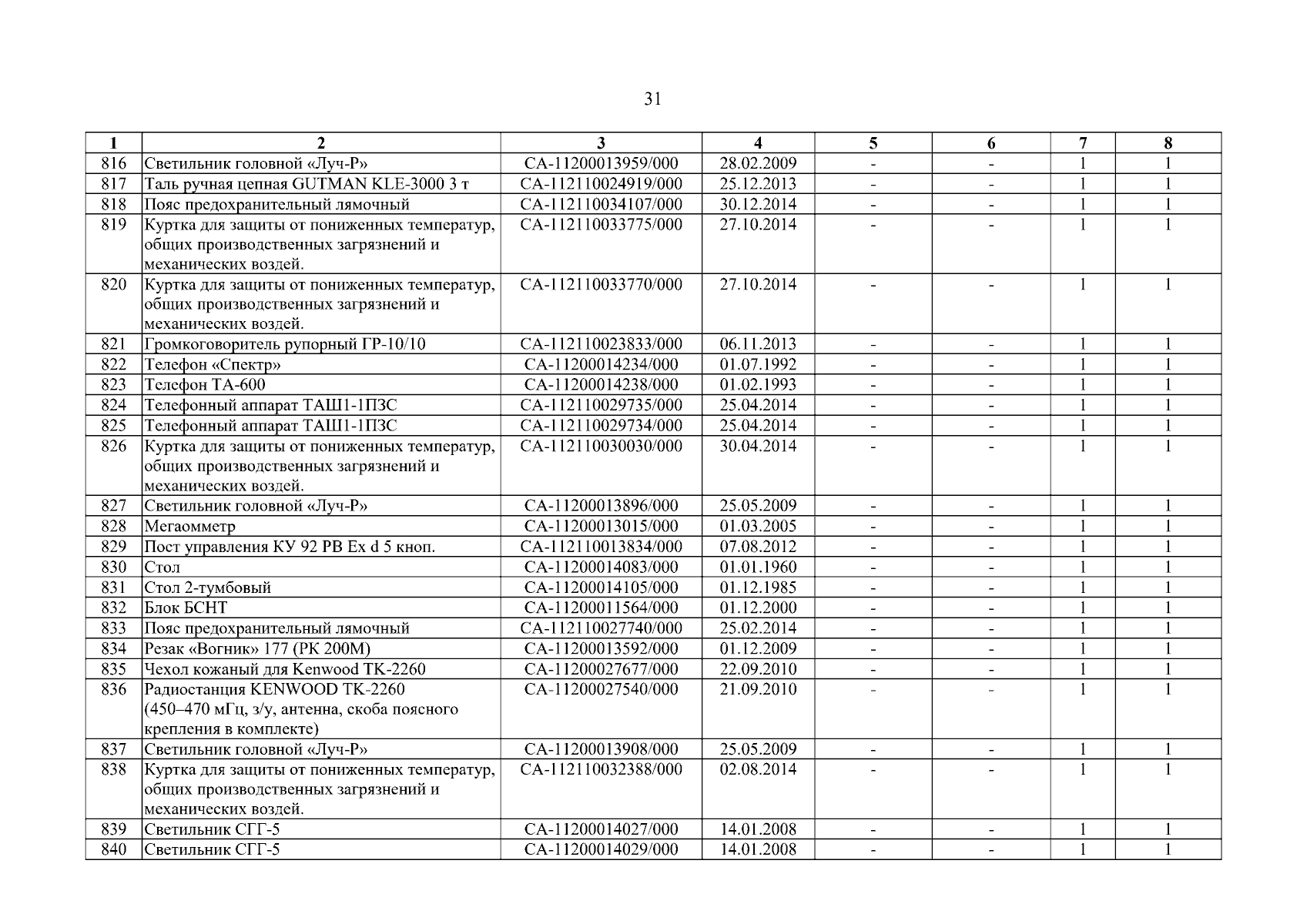 31

| 1 | 2 | 3 | 4 | 5 | 6 | 7 | 8 |
|---|---|---|---|---|---|---|---|
| 816 | Светильник головной «Луч-Р» | СА-11200013959/000 | 28.02.2009 | - | - | 1 | 1 |
| 817 | Таль ручная цепная GUTMAN KLE-3000 3 т | СА-112110024919/000 | 25.12.2013 | - | - | 1 | 1 |
| 818 | Пояс предохранительный лямочный | СА-112110034107/000 | 30.12.2014 | - | - | 1 | 1 |
| 819 | Куртка для защиты от пониженных температур, общих производственных загрязнений и механических воздей. | СА-112110033775/000 | 27.10.2014 | - | - | 1 | 1 |
| 820 | Куртка для защиты от пониженных температур, общих производственных загрязнений и механических воздей. | СА-112110033770/000 | 27.10.2014 | - | - | 1 | 1 |
| 821 | Громкоговоритель рупорный ГР-10/10 | СА-112110023833/000 | 06.11.2013 | - | - | 1 | 1 |
| 822 | Телефон «Спектр» | СА-11200014234/000 | 01.07.1992 | - | - | 1 | 1 |
| 823 | Телефон ТА-600 | СА-11200014238/000 | 01.02.1993 | - | - | 1 | 1 |
| 824 | Телефонный аппарат ТАШ1-1ПЗС | СА-112110029735/000 | 25.04.2014 | - | - | 1 | 1 |
| 825 | Телефонный аппарат ТАШ1-1ПЗС | СА-112110029734/000 | 25.04.2014 | - | - | 1 | 1 |
| 826 | Куртка для защиты от пониженных температур, общих производственных загрязнений и механических воздей. | СА-112110030030/000 | 30.04.2014 | - | - | 1 | 1 |
| 827 | Светильник головной «Луч-Р» | СА-11200013896/000 | 25.05.2009 | - | - | 1 | 1 |
| 828 | Мегаомметр | СА-11200013015/000 | 01.03.2005 | - | - | 1 | 1 |
| 829 | Пост управления КУ 92 РВ Ex d 5 кноп. | СА-112110013834/000 | 07.08.2012 | - | - | 1 | 1 |
| 830 | Стол | СА-11200014083/000 | 01.01.1960 | - | - | 1 | 1 |
| 831 | Стол 2-тумбовый | СА-11200014105/000 | 01.12.1985 | - | - | 1 | 1 |
| 832 | Блок БСНТ | СА-11200011564/000 | 01.12.2000 | - | - | 1 | 1 |
| 833 | Пояс предохранительный лямочный | СА-112110027740/000 | 25.02.2014 | - | - | 1 | 1 |
| 834 | Резак «Вогник» 177 (РК 200М) | СА-11200013592/000 | 01.12.2009 | - | - | 1 | 1 |
| 835 | Чехол кожаный для Kenwood TK-2260 | СА-11200027677/000 | 22.09.2010 | - | - | 1 | 1 |
| 836 | Радиостанция KENWOOD TK-2260 (450–470 мГц, з/у, антенна, скоба поясного крепления в комплекте) | СА-11200027540/000 | 21.09.2010 | - | - | 1 | 1 |
| 837 | Светильник головной «Луч-Р» | СА-11200013908/000 | 25.05.2009 | - | - | 1 | 1 |
| 838 | Куртка для защиты от пониженных температур, общих производственных загрязнений и механических воздей. | СА-112110032388/000 | 02.08.2014 | - | - | 1 | 1 |
| 839 | Светильник СГГ-5 | СА-11200014027/000 | 14.01.2008 | - | - | 1 | 1 |
| 840 | Светильник СГГ-5 | СА-11200014029/000 | 14.01.2008 | - | - | 1 | 1 |